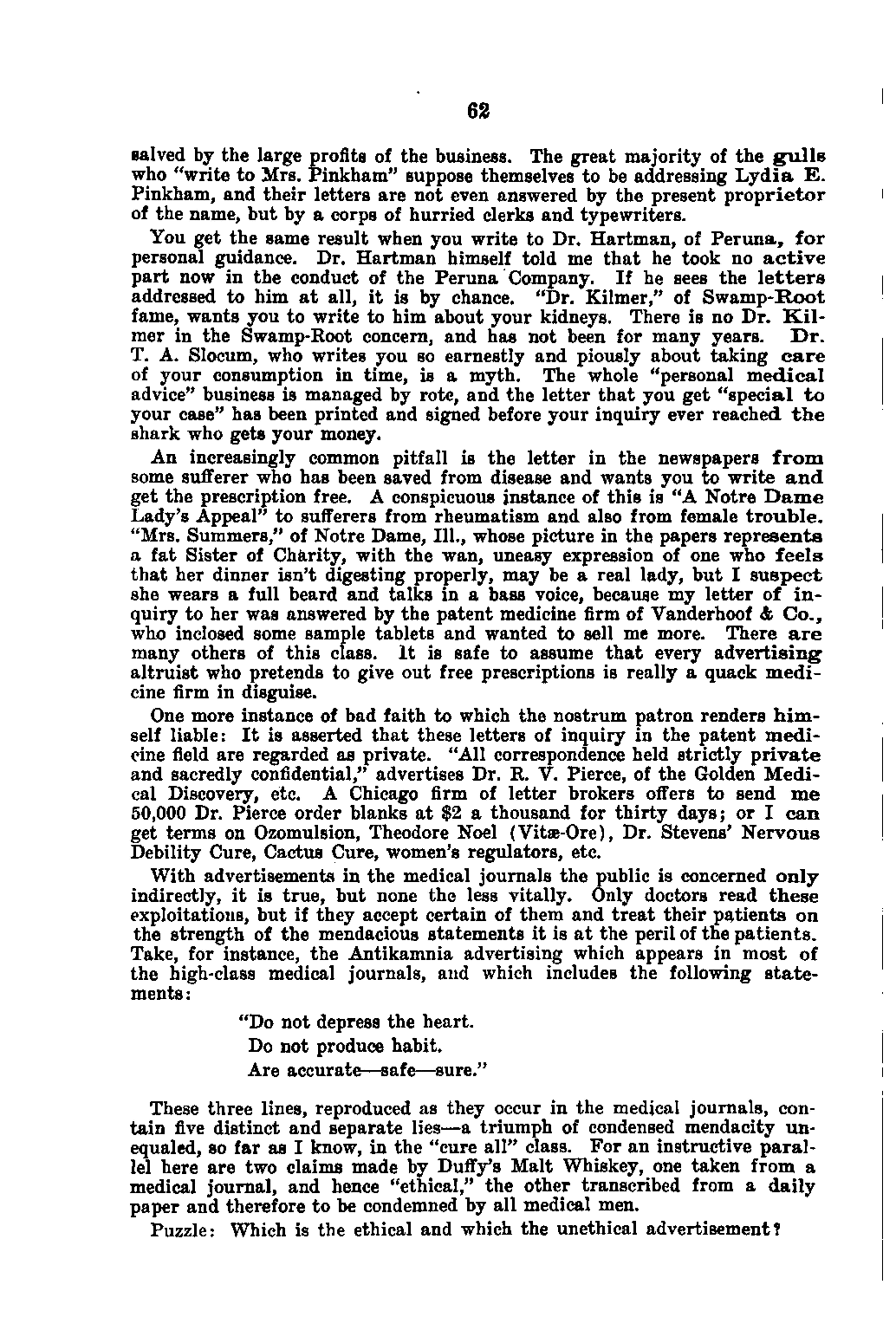 62

salved by the large profits of the business. The great majority of the gulls who "write to Mrs. Pinkham" suppose themselves to be addressing Lydia E. Pinkham, and their letters are not even answered by the present proprietor of the name, but by a corps of hurried clerks and typewriters.

You get the same result when you write to Dr. Hartman, of Peruna, for personal guidance. Dr. Hartman himself told me that he took no active part now in the conduct of the Peruna Company. If he sees the letters addressed to him at all, it is by chance. "Dr. Kilmer," of Swamp-Root fame, wants you to write to him about your kidneys. There is no Dr. Kilmer in the Swamp-Root concern, and has not been for many years. Dr. T. A. Slocum, who writes you so earnestly and piously about taking care of your consumption in time, is a myth. The whole "personal medical advice" business is managed by rote, and the letter that you get "special to your case" has been printed and signed before your inquiry ever reached the shark who gets your money.

An increasingly common pitfall is the letter in the newspapers from some sufferer who has been saved from disease and wants you to write and get the prescription free. A conspicuous instance of this is "A Notre Dame Lady's Appeal" to sufferers from rheumatism and also from female trouble. "Mrs. Summers," of Notre Dame, Ill., whose picture in the papers represents a fat Sister of Charity, with the wan, uneasy expression of one who feels that her dinner isn't digesting properly, may be a real lady, but I suspect she wears a full beard and talks in a bass voice, because my letter of inquiry to her was answered by the patent medicine firm of Vanderhoof & Co., who inclosed some sample tablets and wanted to sell me more. There are many others of this class. It is safe to assume that every advertising altruist who pretends to give out free prescriptions is really a quack medicine firm in disguise.

One more instance of bad faith to which the nostrum patron renders himself liable: It is asserted that these letters of inquiry in the patent medicine field are regarded as private. "All correspondence held strictly private and sacredly confidential," advertises Dr. R. V. Pierce, of the Golden Medical Discovery, etc. A Chicago firm of letter brokers offers to send me 50,000 Dr. Pierce order blanks at $2 a thousand for thirty days; or I can get terms on Ozomulsion, Theodore Noel (Vitæ-Ore), Dr. Stevens' Nervous Debility Cure, Cactus Cure, women's regulators, etc.

With advertisements in the medical journals the public is concerned only indirectly, it is true, but none the less vitally. Only doctors read these exploitations, but if they accept certain of them and treat their patients on the strength of the mendacious statements it is at the peril of the patients. Take, for instance, the Antikamnia advertising which appears in most of the high-class medical journals, and which includes the following statements:

"Do not depress the heart.
Do not produce habit.
Are accurate—safe—sure."

These three lines, reproduced as they occur in the medical journals, contain five distinct and separate lies—a triumph of condensed mendacity unequaled, so far as I know, in the "cure all" class. For an instructive parallel here are two claims made by Duffy's Malt Whiskey, one taken from a medical journal, and hence "ethical," the other transcribed from a daily paper and therefore to be condemned by all medical men.

Puzzle: Which is the ethical and which the unethical advertisement?